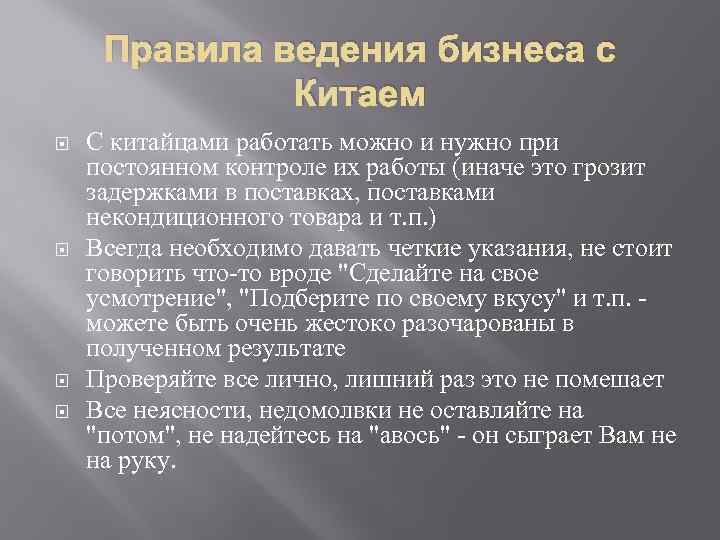 Правила ведения бизнеса с Китаем

С китайцами работать можно и нужно при постоянном контроле их работы (иначе это грозит задержками в поставках, поставками некондиционного товара и т.п.)

Всегда необходимо давать четкие указания, не стоит говорить что-то вроде "Сделайте на свое усмотрение", "Подберите по своему вкусу" и т.п. - можете быть очень жестоко разочарованы в полученном результате

Проверяйте все лично, лишний раз это не помешает

Все неясности, недомолвки не оставляйте на "потом", не надейтесь на "авось" - он сыграет Вам не на руку.